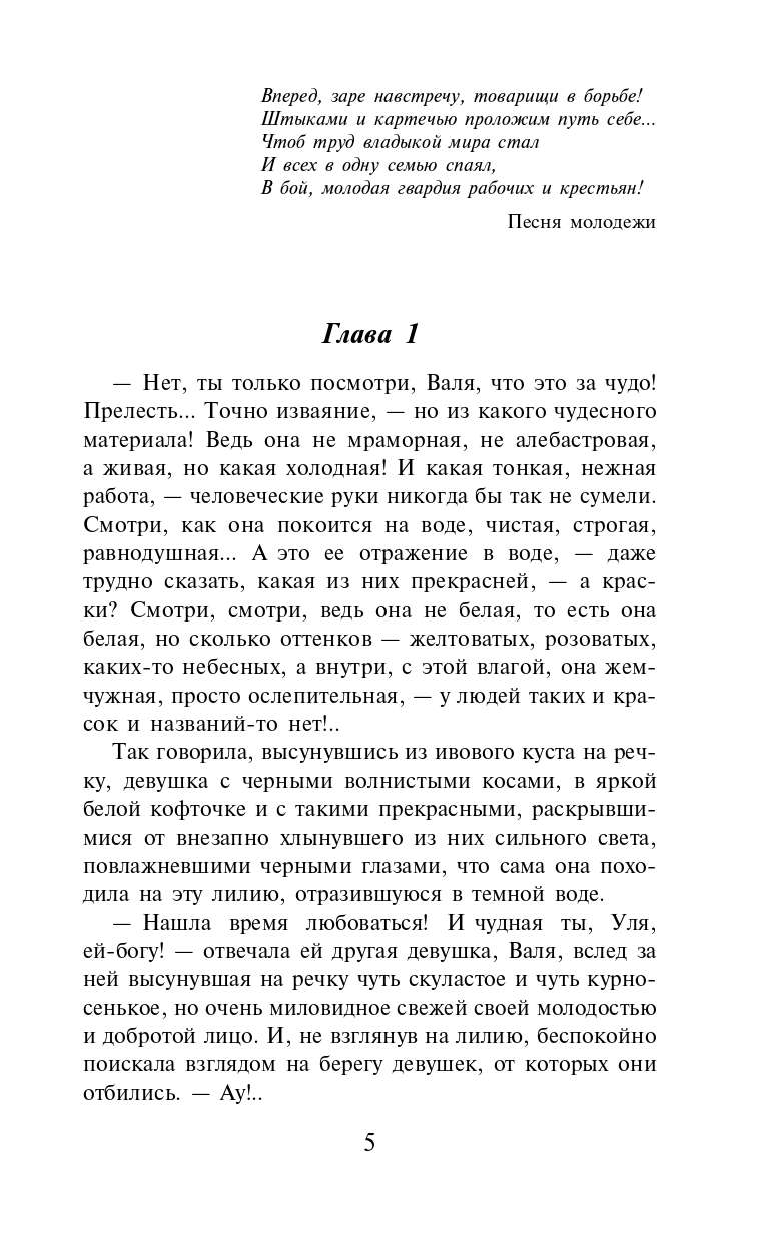 Вперед, заре навстречу, товарищи в борьбе!
Штыками и картечью проложим путь себе...
Чтоб труд владыкой мира стал
И всех в одну семью спаял,
В бой, молодая гвардия рабочих и крестьян!

Песня молодежи

Глава 1

— Нет, ты только посмотри, Валя, что это за чудо! Прелесть... Точно изваяние, — но из какого чудесного материала! Ведь она не мраморная, не алебастровая, а живая, но какая холодная! И какая тонкая, нежная работа, — человеческие руки никогда бы так не сумели. Смотри, как она покоится на воде, чистая, строгая, равнодушная... А это ее отражение в воде, — даже трудно сказать, какая из них прекрасней, — а краски? Смотри, смотри, ведь она не белая, то есть она белая, но сколько оттенков — желтоватых, розоватых, каких-то небесных, а внутри, с этой влагой, она жемчужная, просто ослепительная, — у людей таких и красок и названий-то нет!..

Так говорила, высунувшись из ивового куста на речку, девушка с черными волнистыми косами, в яркой белой кофточке и с такими прекрасными, раскрывшимися от внезапно хлынувшего из них сильного света, повлажневшими черными глазами, что сама она походила на эту лилию, отразившуюся в темной воде.

— Нашла время любоваться! И чудная ты, Уля, ей-богу! — отвечала ей другая девушка, Валя, вслед за ней высунувшая на речку чуть скуластое и чуть курносенькое, но очень миловидное свежей своей молодостью и добротой лицо. И, не взглянув на лилию, беспокойно поискала взглядом на берегу девушек, от которых они отбились. — Ау!..

5